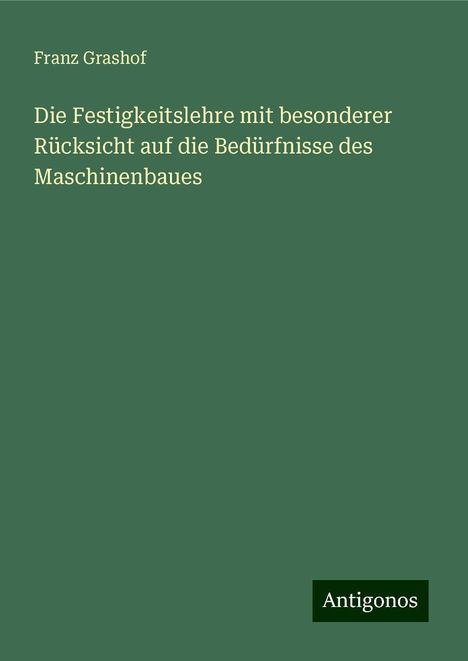 Franz Grashof

Die Festigkeitslehre mit besonderer Rücksicht auf die Bedürfnisse des Maschinenbaues

Antigonos